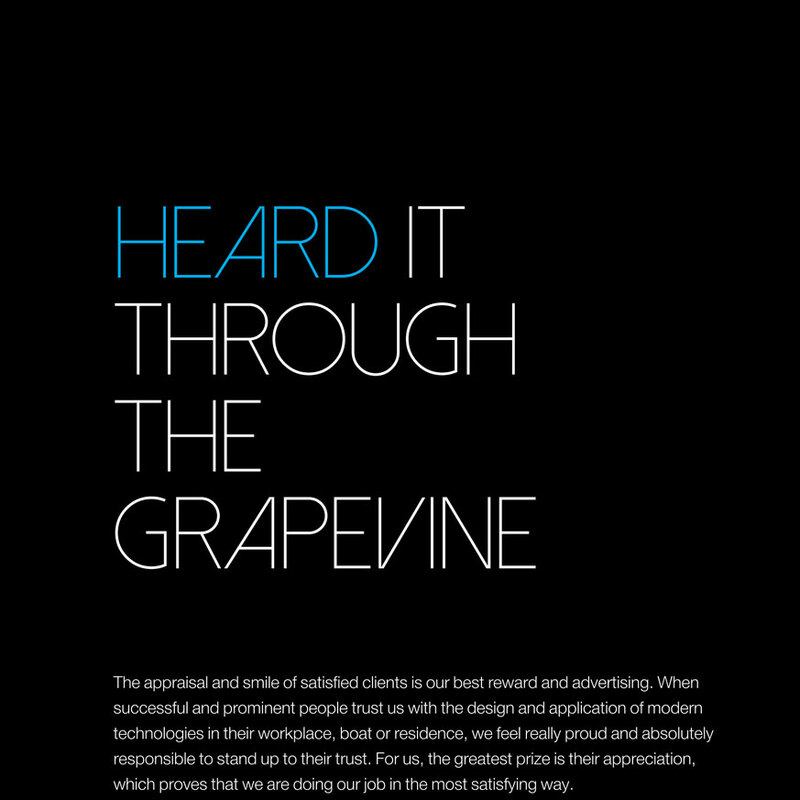 HEARD IT THROUGH THE GRAPEVINE

The appraisal and smile of satisfied clients is our best reward and advertising. When successful and prominent people trust us with the design and application of modern technologies in their workplace, boat or residence, we feel really proud and absolutely responsible to stand up to their trust. For us, the greatest prize is their appreciation, which proves that we are doing our job in the most satisfying way.